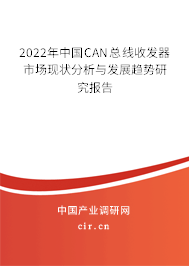 2022年中国CAN总线收发器市场现状分析与发展趋势研究报告

中国产业调研网

cir.cn